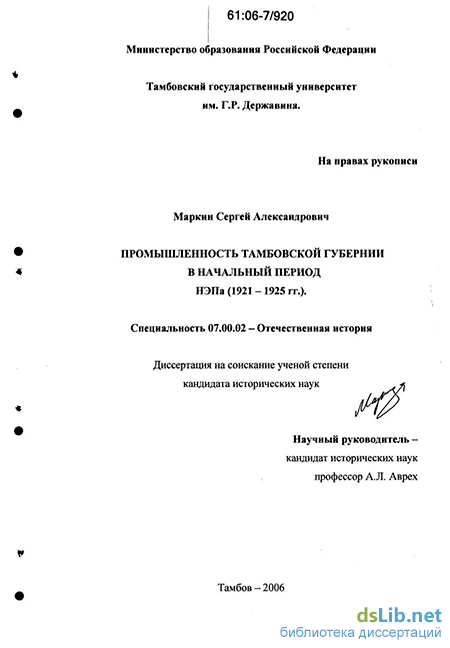 61:06-7/920

Министерство образования Российской Федерации

Тамбовский государственный университет им. Г.Р. Державина.

На правах рукописи

Маркин Сергей Александрович

ПРОМЫШЛЕННОСТЬ ТАМБОВСКОЙ ГУБЕРНИИ В НАЧАЛЬНЫЙ ПЕРИОД НЭПа (1921 – 1925 гг.).

Специальность 07.00.02 – Отечественная история

Диссертация на соискание ученой степени кандидата исторических наук

Научный руководитель – кандидат исторических наук профессор А.Л. Аврех

Тамбов – 2006

dsLib.net
библиотека диссертаций